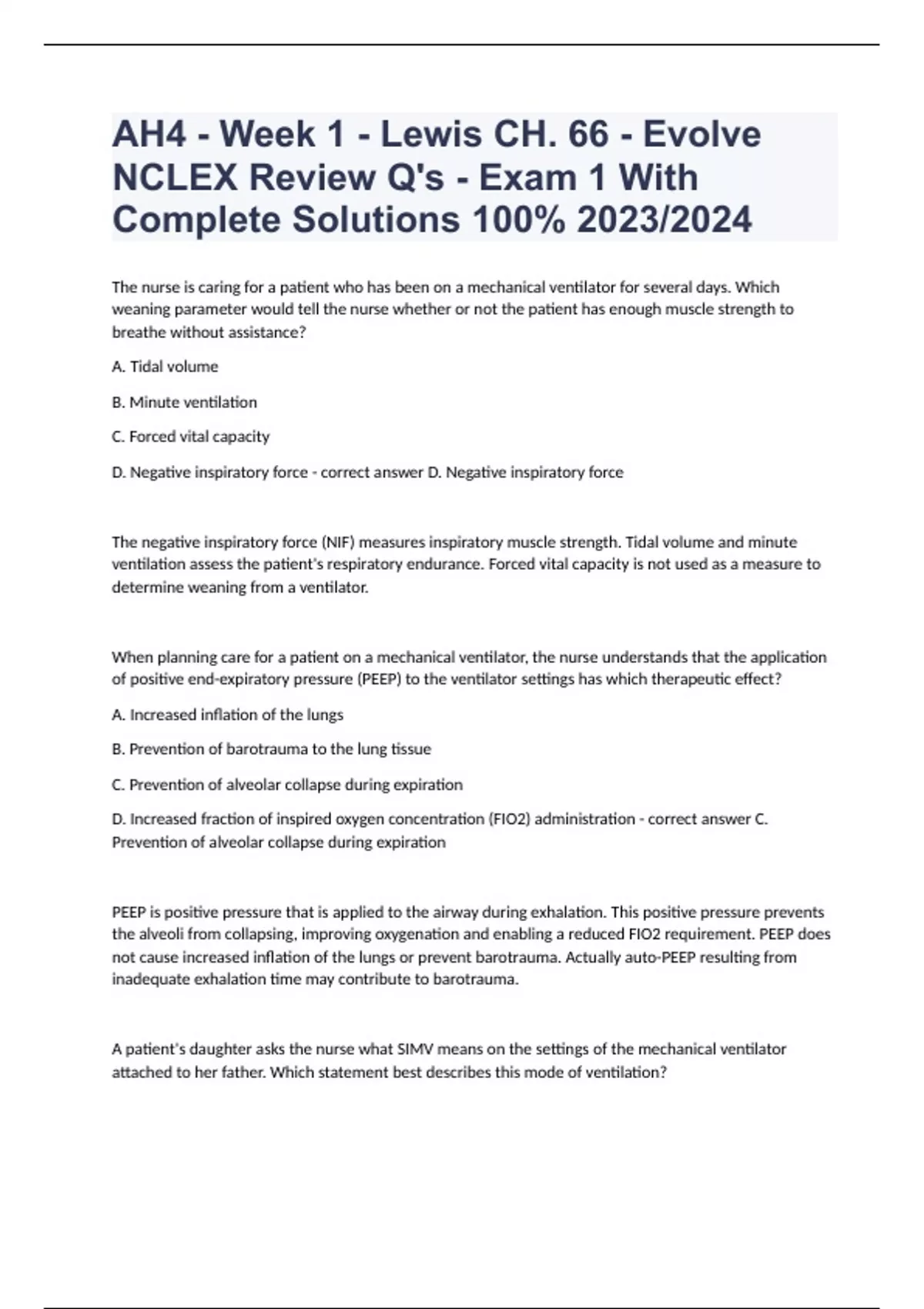 AH4 - Week 1 - Lewis CH. 66 - Evolve NCLEX Review Q's - Exam 1 With Complete Solutions 100% 2023/2024

The nurse is caring for a patient who has been on a mechanical ventilator for several days. Which weaning parameter would tell the nurse whether or not the patient has enough muscle strength to breathe without assistance?

A. Tidal volume

B. Minute ventilation

C. Forced vital capacity

D. Negative inspiratory force - correct answer D. Negative inspiratory force

The negative inspiratory force (NIF) measures inspiratory muscle strength. Tidal volume and minute ventilation assess the patient's respiratory endurance. Forced vital capacity is not used as a measure to determine weaning from a ventilator.

When planning care for a patient on a mechanical ventilator, the nurse understands that the application of positive end-expiratory pressure (PEEP) to the ventilator settings has which therapeutic effect?

A. Increased inflation of the lungs

B. Prevention of barotrauma to the lung tissue

C. Prevention of alveolar collapse during expiration

D. Increased fraction of inspired oxygen concentration (FIO2) administration - correct answer C. Prevention of alveolar collapse during expiration

PEEP is positive pressure that is applied to the airway during exhalation. This positive pressure prevents the alveoli from collapsing, improving oxygenation and enabling a reduced FIO2 requirement. PEEP does not cause increased inflation of the lungs or prevent barotrauma. Actually auto-PEEP resulting from inadequate exhalation time may contribute to barotrauma.

A patient's daughter asks the nurse what SIMV means on the settings of the mechanical ventilator attached to her father. Which statement best describes this mode of ventilation?